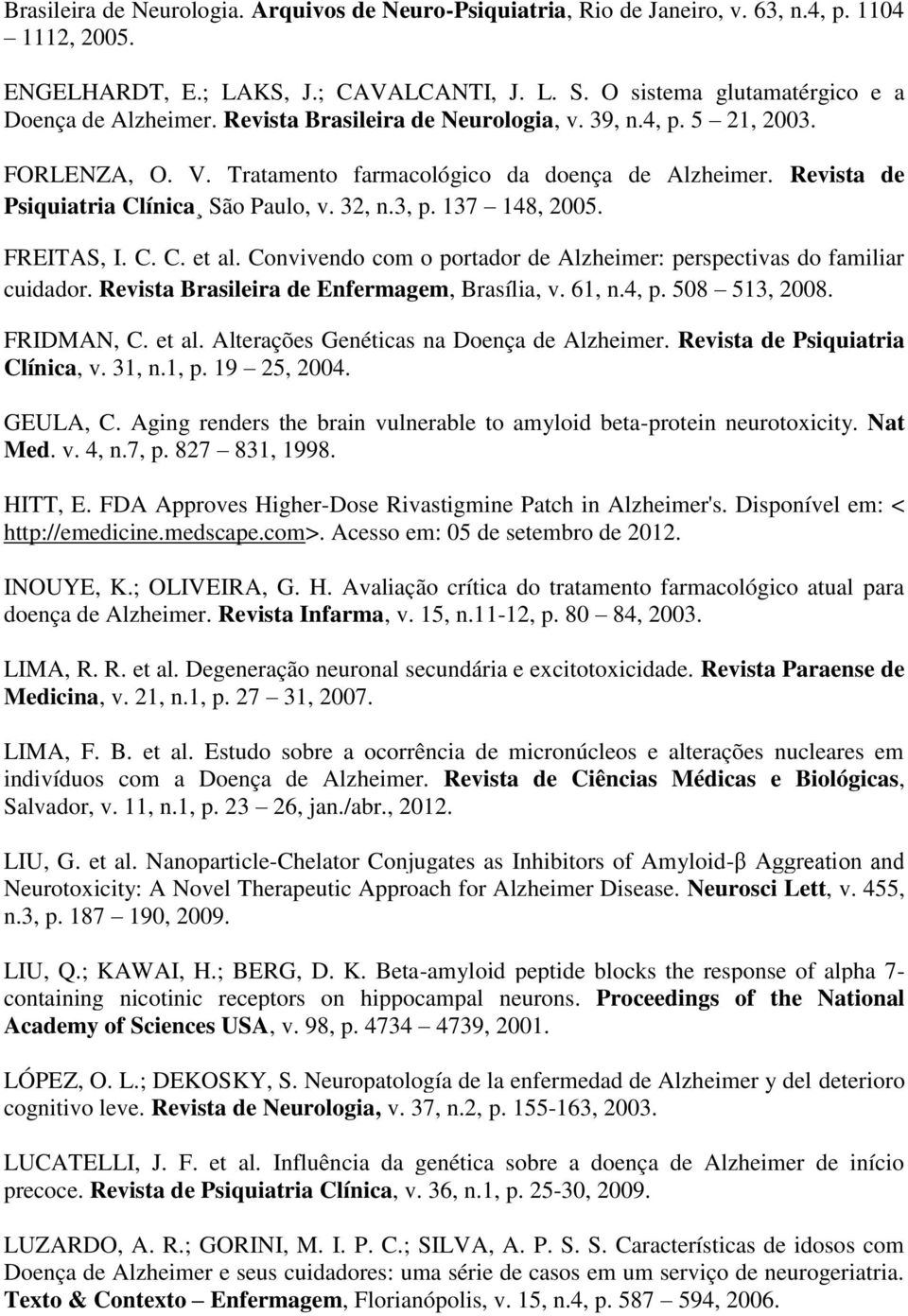 Brasileira de Neurologia. Arquivos de Neuro-Psiquiatria, Rio de Janeiro, v. 63, n.4, p. 1104 – 1112, 2005.

ENGELHARDT, E.; LAKS, J.; CAVALCANTI, J. L. S. O sistema glutamatérgico e a Doença de Alzheimer. Revista Brasileira de Neurologia, v. 39, n.4, p. 5 – 21, 2003.

FORLENZA, O. V. Tratamento farmacológico da doença de Alzheimer. Revista de Psiquiatria Clínica¸ São Paulo, v. 32, n.3, p. 137 – 148, 2005.

FREITAS, I. C. C. et al. Convivendo com o portador de Alzheimer: perspectivas do familiar cuidador. Revista Brasileira de Enfermagem, Brasília, v. 61, n.4, p. 508 – 513, 2008.

FRIDMAN, C. et al. Alterações Genéticas na Doença de Alzheimer. Revista de Psiquiatria Clínica, v. 31, n.1, p. 19 – 25, 2004.

GEULA, C. Aging renders the brain vulnerable to amyloid beta-protein neurotoxicity. Nat Med. v. 4, n.7, p. 827 – 831, 1998.

HITT, E. FDA Approves Higher-Dose Rivastigmine Patch in Alzheimer's. Disponível em: < http://emedicine.medscape.com>. Acesso em: 05 de setembro de 2012.

INOUYE, K.; OLIVEIRA, G. H. Avaliação crítica do tratamento farmacológico atual para doença de Alzheimer. Revista Infarma, v. 15, n.11-12, p. 80 – 84, 2003.

LIMA, R. R. et al. Degeneração neuronal secundária e excitotoxicidade. Revista Paraense de Medicina, v. 21, n.1, p. 27 – 31, 2007.

LIMA, F. B. et al. Estudo sobre a ocorrência de micronúcleos e alterações nucleares em indivíduos com a Doença de Alzheimer. Revista de Ciências Médicas e Biológicas, Salvador, v. 11, n.1, p. 23 – 26, jan./abr., 2012.

LIU, G. et al. Nanoparticle-Chelator Conjugates as Inhibitors of Amyloid-β Aggreation and Neurotoxicity: A Novel Therapeutic Approach for Alzheimer Disease. Neurosci Lett, v. 455, n.3, p. 187 – 190, 2009.

LIU, Q.; KAWAI, H.; BERG, D. K. Beta-amyloid peptide blocks the response of alpha 7-containing nicotinic receptors on hippocampal neurons. Proceedings of the National Academy of Sciences USA, v. 98, p. 4734 – 4739, 2001.

LÓPEZ, O. L.; DEKOSKY, S. Neuropatología de la enfermedad de Alzheimer y del deterioro cognitivo leve. Revista de Neurologia, v. 37, n.2, p. 155-163, 2003.

LUCATELLI, J. F. et al. Influência da genética sobre a doença de Alzheimer de início precoce. Revista de Psiquiatria Clínica, v. 36, n.1, p. 25-30, 2009.

LUZARDO, A. R.; GORINI, M. I. P. C.; SILVA, A. P. S. S. Características de idosos com Doença de Alzheimer e seus cuidadores: uma série de casos em um serviço de neurogeriatria. Texto & Contexto – Enfermagem, Florianópolis, v. 15, n.4, p. 587 – 594, 2006.